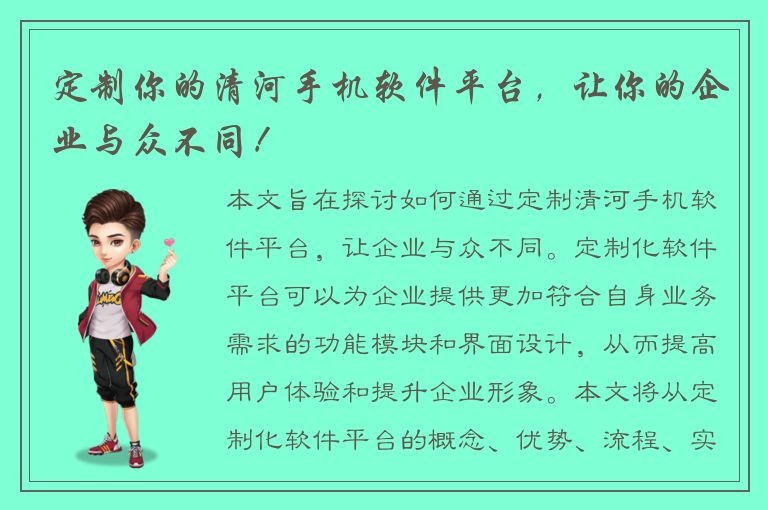 定制你的清河手机软件平台，让你的企业与众不同！

本文旨在探讨如何通过定制清河手机软件平台，让企业与众不同。定制化软件平台可以为企业提供更加符合自身业务需求的功能模块和界面设计，从而提高用户体验和提升企业形象。本文将从定制化软件平台的概念、优势、流程、实